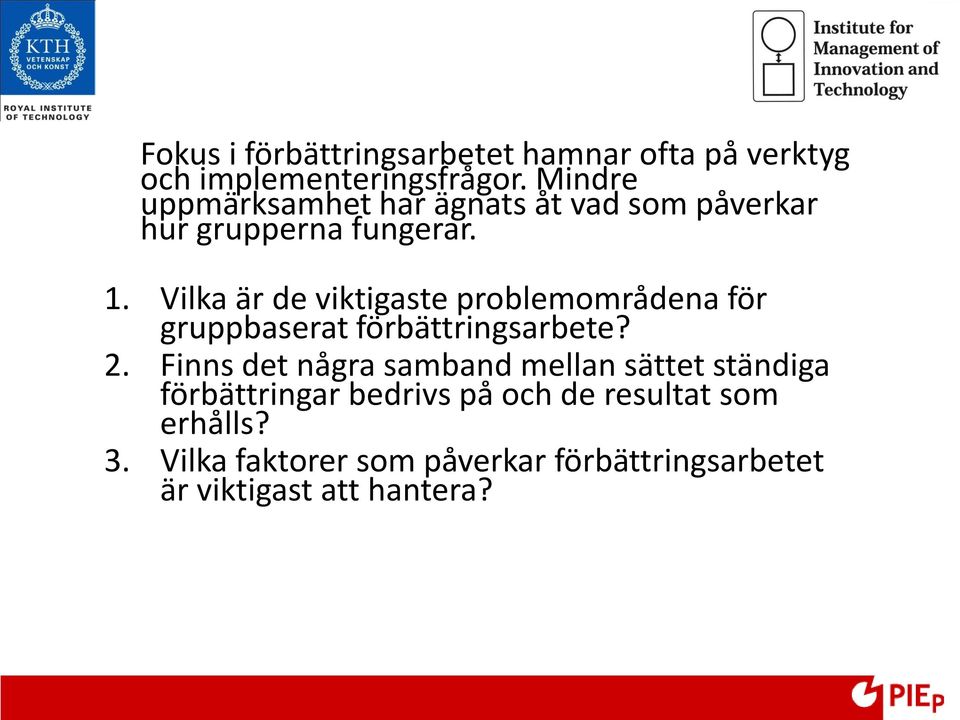 KTH
VETENSKAP OCH KONST
ROYAL INSTITUTE OF TECHNOLOGY

Institute for Management of Innovation and Technology

Fokus i förbättringsarbetet hamnar ofta på verktyg och implementeringsfrågor. Mindre uppmärksamhet har ägnats åt vad som påverkar hur grupperna fungerar.

1. Vilka är de viktigaste problemområdena för gruppbaserat förbättringsarbete?
2. Finns det några samband mellan sättet ständiga förbättringar bedrivs på och de resultat som erhålls?
3. Vilka faktorer som påverkar förbättringsarbetet är viktigast att hantera?

PIEp